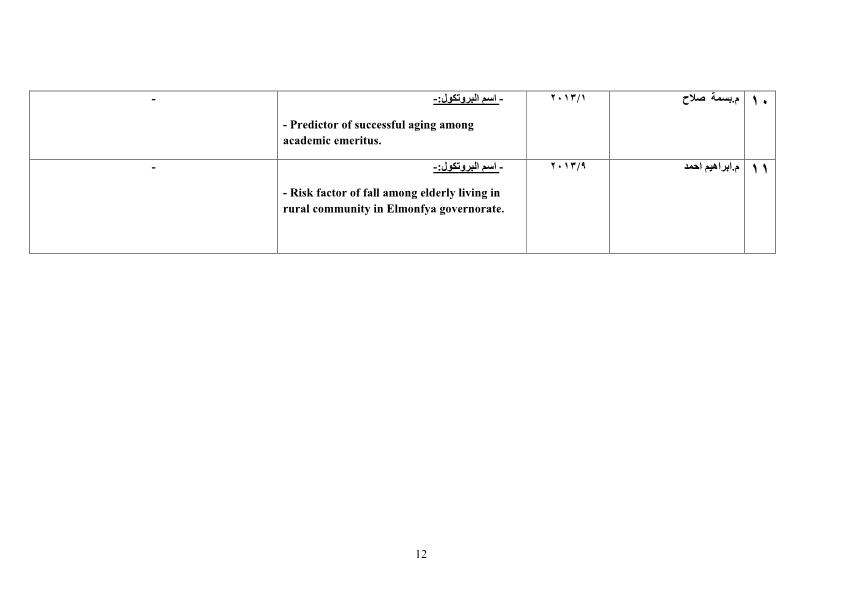 | ١٠ | م.بسمة صلاح | ٢٠١٣/١ | - اسم البروتكول:- - Predictor of successful aging among academic emeritus. | - |
|---|---|---|---|---|
| ١١ | م.ابراهيم احمد | ٢٠١٣/٩ | - اسم البروتكول:- - Risk factor of fall among elderly living in rural community in Elmonfya governorate. | - |

12